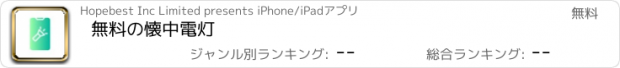 Hopebest Inc Limited presents iPhone/iPadアプリ

無料

無料の懐中電灯

ジャンル別ランキング: --

総合ランキング: --